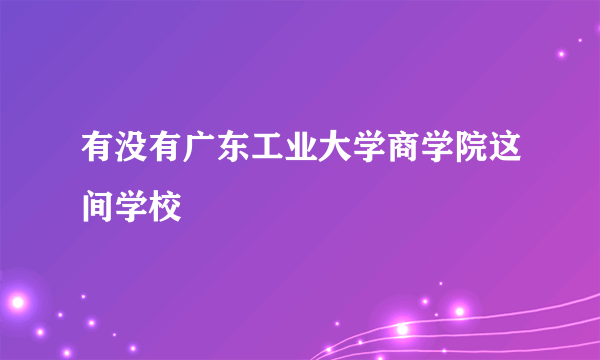 有没有广东工业大学商学院这间学校